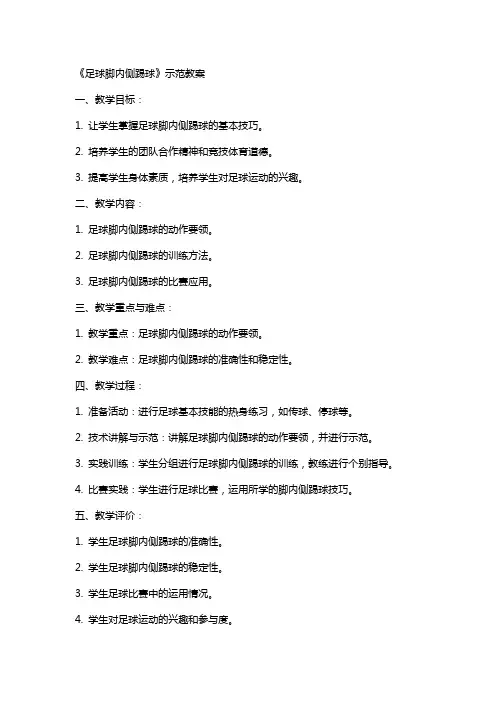 《足球脚内侧踢球》示范教案

一、教学目标：

1. 让学生掌握足球脚内侧踢球的基本技巧。

2. 培养学生的团队合作精神和竞技体育道德。

3. 提高学生身体素质，培养学生对足球运动的兴趣。

二、教学内容：

1. 足球脚内侧踢球的动作要领。

2. 足球脚内侧踢球的训练方法。

3. 足球脚内侧踢球的比赛应用。

三、教学重点与难点：

1. 教学重点：足球脚内侧踢球的动作要领。

2. 教学难点：足球脚内侧踢球的准确性和稳定性。

四、教学过程：

1. 准备活动：进行足球基本技能的热身练习，如传球、停球等。

2. 技术讲解与示范：讲解足球脚内侧踢球的动作要领，并进行示范。

3. 实践训练：学生分组进行足球脚内侧踢球的训练，教练进行个别指导。

4. 比赛实践：学生进行足球比赛，运用所学的脚内侧踢球技巧。

五、教学评价：

1. 学生足球脚内侧踢球的准确性。

2. 学生足球脚内侧踢球的稳定性。

3. 学生足球比赛中的运用情况。

4. 学生对足球运动的兴趣和参与度。